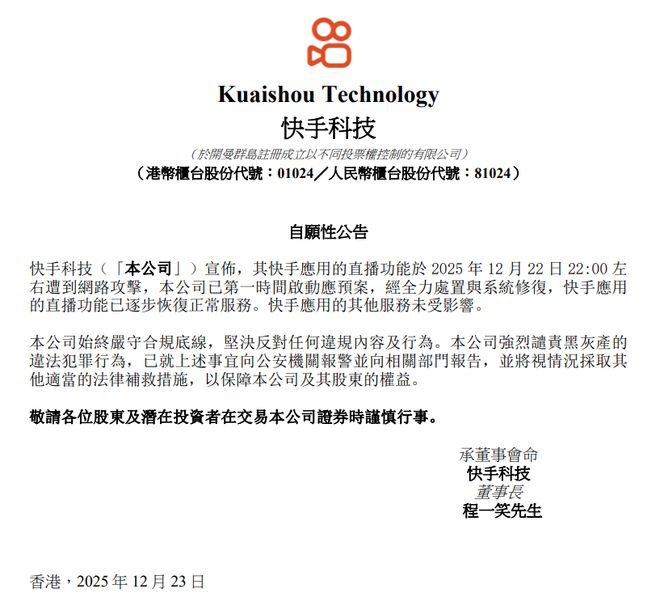 Kuaishou Technology
快手科技

（於開曼群島註冊成立以不同投票權控制的有限公司）
（港幣櫃台股份代號：01024／人民幣櫃台股份代號：81024）

自願性公告

快手科技（「本公司」）宣佈，其快手應用的直播功能於 2025 年 12 月 22 日 22:00 左右遭到網路攻擊，本公司已第一時間啟動應預案，經全力處置與系統修復，快手應用的直播功能已逐步恢復正常服務。快手應用的其他服務未受影響。

本公司始終嚴守合規底線，堅決反對任何違規內容及行為。本公司強烈譴責黑灰產的違法犯罪行為，已就上述事宜向公安機關報警並向相關部門報告，並將視情況採取其他適當的法律補救措施，以保障本公司及其股東的權益。

敬請各位股東及潛在投資者在交易本公司證券時謹慎行事。

承董事會命
快手科技
董事長
程一笑先生

香港，2025 年 12 月 23 日